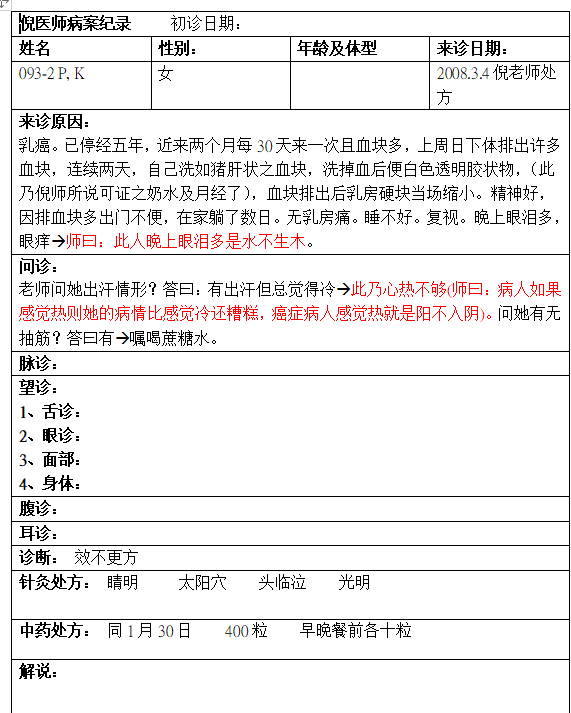 倪医师病案纪录　　初诊日期：

| 姓名 | 性别： | 年龄及体型 | 来诊日期： |
|---|---|---|---|
| 093-2 P, K | 女 |  | 2008.3.4 倪老师处方 |

来诊原因：
乳癌。已停经五年，近来两个月每 30 天来一次且血块多，上周日下体排出许多血块，连续两天，自己洗如猪肝状之血块，洗掉血后便白色透明胶状物，（此乃倪师所说可证之奶水及月经了），血块排出后乳房硬块当场缩小。精神好，因排血块多出门不便，在家躺了数日。无乳房痛。睡不好。复视。晚上眼泪多，眼痒→师曰：此人晚上眼泪多是水不生木。

问诊：
老师问她出汗情形？答曰：有出汗但总觉得冷→此乃心热不够(师曰：病人如果感觉热则她的病情比感觉冷还糟糕，癌症病人感觉热就是阳不入阴)。问她有无抽筋？答曰有→嘱喝蔗糖水。

脉诊：

望诊：
1、舌诊：
2、眼诊：
3、面部：
4、身体：

腹诊：

耳诊：

诊断：　效不更方

针灸处方：　睛明　　太阳穴　　头临泣　　光明

中药处方：　同 1 月 30 日　　400 粒　　早晚餐前各十粒

解说：